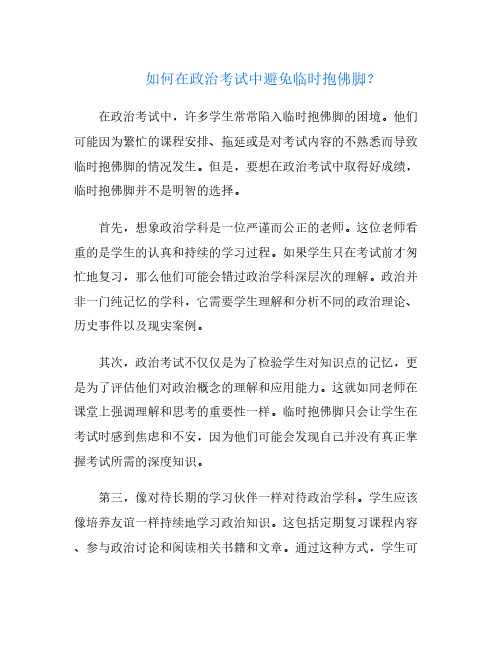 如何在政治考试中避免临时抱佛脚?

在政治考试中，许多学生常常陷入临时抱佛脚的困境。他们可能因为繁忙的课程安排、拖延或是对考试内容的不熟悉而导致临时抱佛脚的情况发生。但是，要想在政治考试中取得好成绩，临时抱佛脚并不是明智的选择。

首先，想象政治学科是一位严谨而公正的老师。这位老师看重的是学生的认真和持续的学习过程。如果学生只在考试前才匆忙地复习，那么他们可能会错过政治学科深层次的理解。政治并非一门纯记忆的学科，它需要学生理解和分析不同的政治理论、历史事件以及现实案例。

其次，政治考试不仅仅是为了检验学生对知识点的记忆，更是为了评估他们对政治概念的理解和应用能力。这就如同老师在课堂上强调理解和思考的重要性一样。临时抱佛脚只会让学生在考试时感到焦虑和不安，因为他们可能会发现自己并没有真正掌握考试所需的深度知识。

第三，像对待长期的学习伙伴一样对待政治学科。学生应该像培养友谊一样持续地学习政治知识。这包括定期复习课程内容、参与政治讨论和阅读相关书籍和文章。通过这种方式，学生可